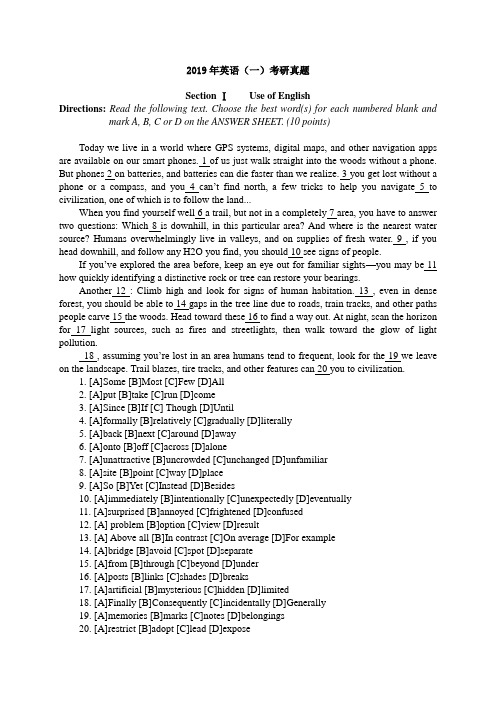 2019 年英语（一）考研真题

Section Ⅰ Use of English

Directions: Read the following text. Choose the best word(s) for each numbered blank and mark A, B, C or D on the ANSWER SHEET. (10 points)

Today we live in a world where GPS systems, digital maps, and other navigation apps are available on our smart phones. 1 of us just walk straight into the woods without a phone. But phones 2 on batteries, and batteries can die faster than we realize. 3 you get lost without a phone or a compass, and you 4 can't find north, a few tricks to help you navigate 5 to civilization, one of which is to follow the land...

When you find yourself well 6 a trail, but not in a completely 7 area, you have to answer two questions: Which 8 is downhill, in this particular area? And where is the nearest water source? Humans overwhelmingly live in valleys, and on supplies of fresh water. 9 , if you head downhill, and follow any H2O you find, you should 10 see signs of people.

If you've explored the area before, keep an eye out for familiar sights—you may be 11 how quickly identifying a distinctive rock or tree can restore your bearings.

Another 12 : Climb high and look for signs of human habitation. 13 , even in dense forest, you should be able to 14 gaps in the tree line due to roads, train tracks, and other paths people carve 15 the woods. Head toward these 16 to find a way out. At night, scan the horizon for 17 light sources, such as fires and streetlights, then walk toward the glow of light pollution.

18 , assuming you're lost in an area humans tend to frequent, look for the 19 we leave on the landscape. Trail blazes, tire tracks, and other features can 20 you to civilization.

1. [A]Some [B]Most [C]Few [D]All
2. [A]put [B]take [C]run [D]come
3. [A]Since [B]If [C] Though [D]Until
4. [A]formally [B]relatively [C]gradually [D]literally
5. [A]back [B]next [C]around [D]away
6. [A]onto [B]off [C]across [D]alone
7. [A]unattractive [B]uncrowded [C]unchanged [D]unfamiliar
8. [A]site [B]point [C]way [D]place
9. [A]So [B]Yet [C]Instead [D]Besides
10. [A]immediately [B]intentionally [C]unexpectedly [D]eventually
11. [A]surprised [B]annoyed [C]frightened [D]confused
12. [A] problem [B]option [C]view [D]result
13. [A] Above all [B]In contrast [C]On average [D]For example
14. [A]bridge [B]avoid [C]spot [D]separate
15. [A]from [B]through [C]beyond [D]under
16. [A]posts [B]links [C]shades [D]breaks
17. [A]artificial [B]mysterious [C]hidden [D]limited
18. [A]Finally [B]Consequently [C]incidentally [D]Generally
19. [A]memories [B]marks [C]notes [D]belongings
20. [A]restrict [B]adopt [C]lead [D]expose